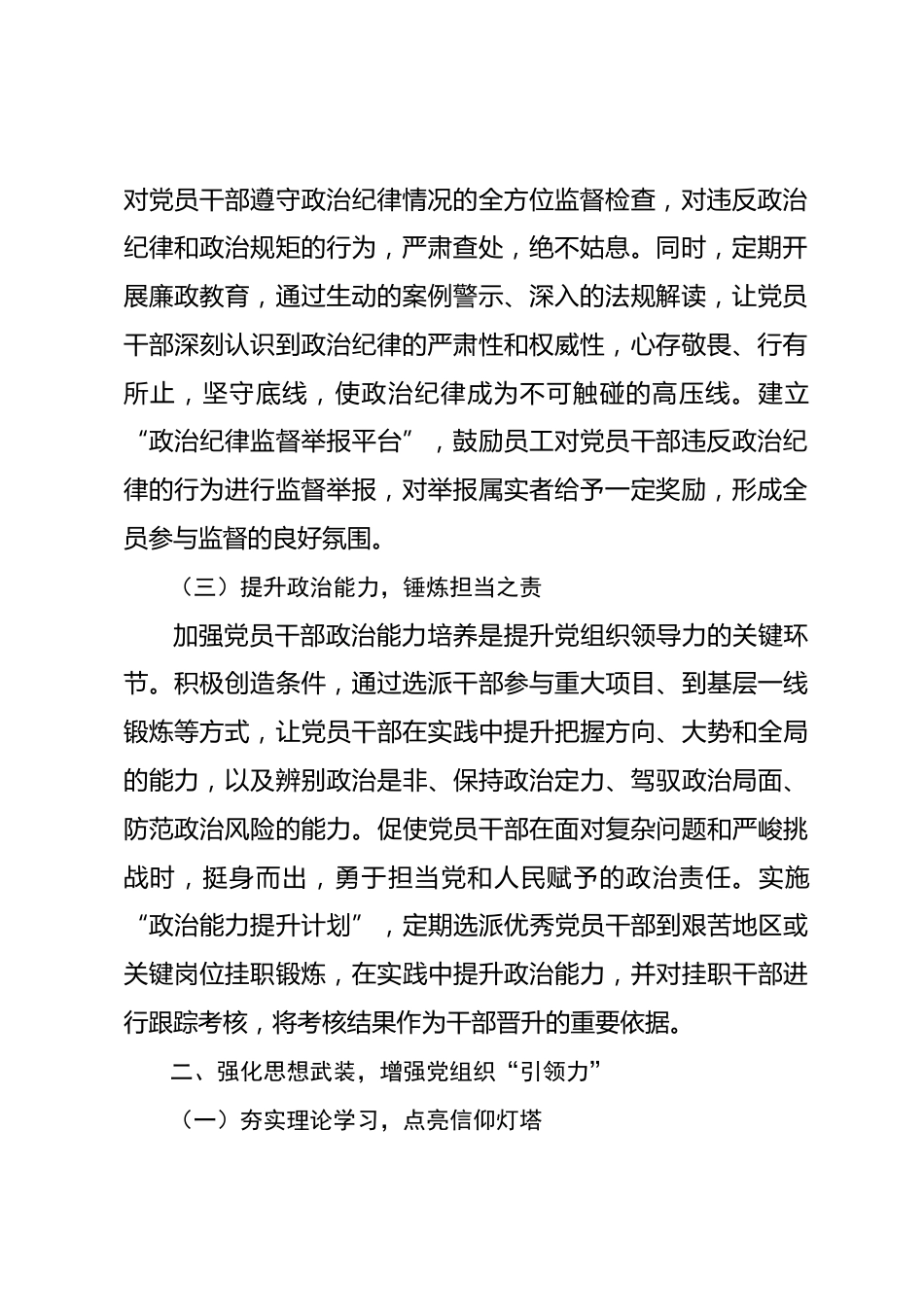 对党员干部遵守政治纪律情况的全方位监督检查，对违反政治纪律和政治规矩的行为，严肃查处，绝不姑息。同时，定期开展廉政教育，通过生动的案例警示、深入的法规解读，让党员干部深刻认识到政治纪律的严肃性和权威性，心存敬畏、行有所止，坚守底线，使政治纪律成为不可触碰的高压线。建立“政治纪律监督举报平台”，鼓励员工对党员干部违反政治纪律的行为进行监督举报，对举报属实者给予一定奖励，形成全员参与监督的良好氛围。

（三）提升政治能力，锤炼担当之责

加强党员干部政治能力培养是提升党组织领导力的关键环节。积极创造条件，通过选派干部参与重大项目、到基层一线锻炼等方式，让党员干部在实践中提升把握方向、大势和全局的能力，以及辨别政治是非、保持政治定力、驾驭政治局面、防范政治风险的能力。促使党员干部在面对复杂问题和严峻挑战时，挺身而出，勇于担当党和人民赋予的政治责任。实施“政治能力提升计划”，定期选派优秀党员干部到艰苦地区或关键岗位挂职锻炼，在实践中提升政治能力，并对挂职干部进行跟踪考核，将考核结果作为干部晋升的重要依据。

二、强化思想武装，增强党组织“引领力”

（一）夯实理论学习，点亮信仰灯塔